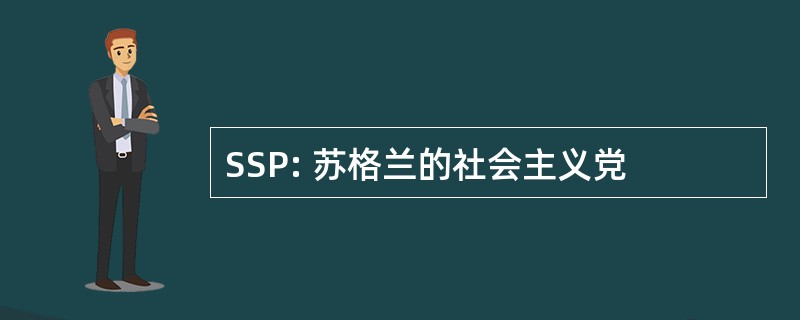 SSP: 苏格兰的社会主义党